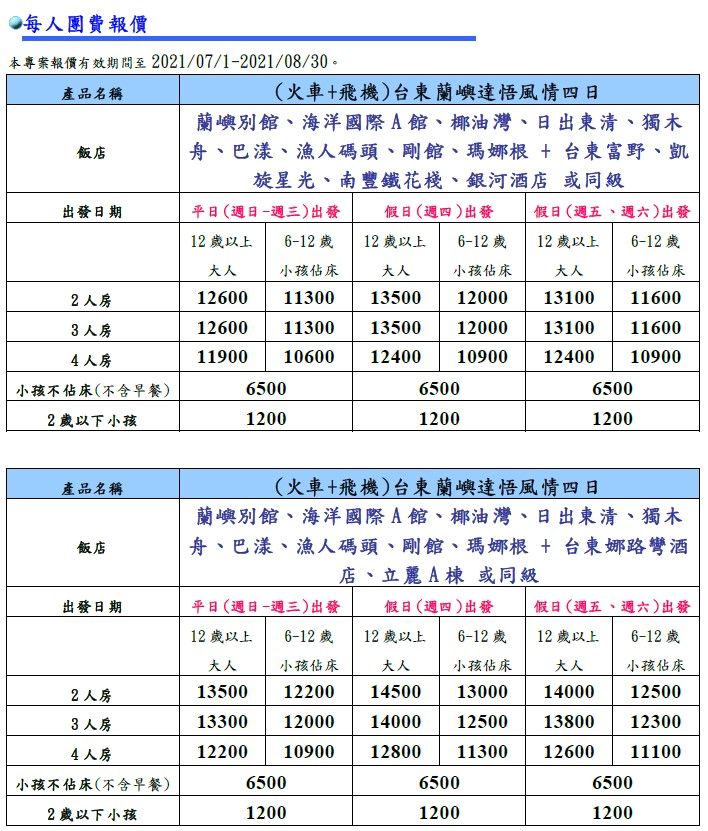 每人團費報價

本專案報價有效期間至 2021/07/1-2021/08/30。

| 產品名稱 | (火車+飛機)台東蘭嶼達悟風情四日 | | | | | |
|---|---|---|---|---|---|---|
| 飯店 | 蘭嶼別館、海洋國際A館、椰油灣、日出東清、獨木舟、巴漾、漁人碼頭、剛館、瑪娜根 + 台東富野、凱旋星光、南豐鐵花棧、銀河酒店 或同級 | | | | | |
| 出發日期 | 平日(週日-週三)出發 | | 假日(週四)出發 | | 假日(週五、週六)出發 | |
| | 12歲以上 大人 | 6-12歲 小孩佔床 | 12歲以上 大人 | 6-12歲 小孩佔床 | 12歲以上 大人 | 6-12歲 小孩佔床 |
| 2人房 | 12600 | 11300 | 13500 | 12000 | 13100 | 11600 |
| 3人房 | 12600 | 11300 | 13500 | 12000 | 13100 | 11600 |
| 4人房 | 11900 | 10600 | 12400 | 10900 | 12400 | 10900 |
| 小孩不佔床(不含早餐) | 6500 | | 6500 | | 6500 | |
| 2歲以下小孩 | 1200 | | 1200 | | 1200 | |

| 產品名稱 | (火車+飛機)台東蘭嶼達悟風情四日 | | | | | |
|---|---|---|---|---|---|---|
| 飯店 | 蘭嶼別館、海洋國際A館、椰油灣、日出東清、獨木舟、巴漾、漁人碼頭、剛館、瑪娜根 + 台東娜路彎酒店、立麗A棟 或同級 | | | | | |
| 出發日期 | 平日(週日-週三)出發 | | 假日(週四)出發 | | 假日(週五、週六)出發 | |
| | 12歲以上 大人 | 6-12歲 小孩佔床 | 12歲以上 大人 | 6-12歲 小孩佔床 | 12歲以上 大人 | 6-12歲 小孩佔床 |
| 2人房 | 13500 | 12200 | 14500 | 13000 | 14000 | 12500 |
| 3人房 | 13300 | 12000 | 14000 | 12500 | 13800 | 12300 |
| 4人房 | 12200 | 10900 | 12800 | 11300 | 12600 | 11100 |
| 小孩不佔床(不含早餐) | 6500 | | 6500 | | 6500 | |
| 2歲以下小孩 | 1200 | | 1200 | | 1200 | |